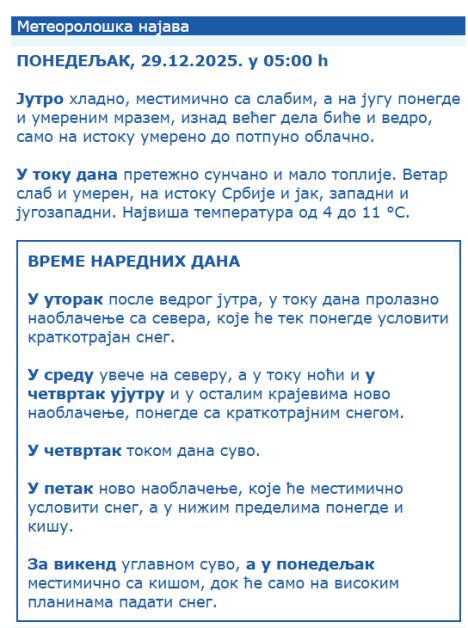 Метеоролошка најава

ПОНЕДЕЉАК, 29.12.2025. у 05:00 h

Јутро хладно, местимично са слабим, а на југу понегде и умереним мразем, изнад већег дела биће и ведро, само на истоку умерено до потпуно облачно.

У току дана претежно сунчано и мало топлије. Ветар слаб и умерен, на истоку Србије и јак, западни и југозападни. Највиша температура од 4 до 11 °C.

ВРЕМЕ НАРЕДНИХ ДАНА

У уторак после ведрог јутра, у току дана пролазно наоблачење са севера, које ће тек понегде условити краткотрајан снег.

У среду увече на северу, а у току ноћи и у четвртак ујутру и у осталим крајевима ново наоблачење, понегде са краткотрајним снегом.

У четвртак током дана суво.

У петак ново наоблачење, које ће местимично условити снег, а у нижим пределима понегде и кишу.

За викенд углавном суво, а у понедељак местимично са кишом, док ће само на високим планинама падати снег.